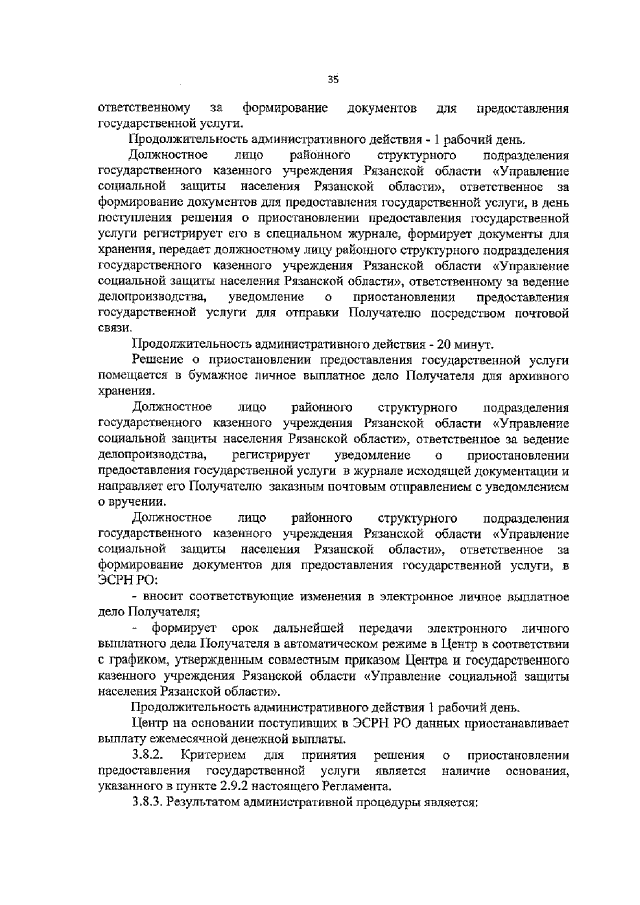 35

ответственному за формирование документов для предоставления государственной услуги.

Продолжительность административного действия - 1 рабочий день.

Должностное лицо районного структурного подразделения государственного казенного учреждения Рязанской области «Управление социальной защиты населения Рязанской области», ответственное за формирование документов для предоставления государственной услуги, в день поступления решения о приостановлении предоставления государственной услуги регистрирует его в специальном журнале, формирует документы для хранения, передает должностному лицу районного структурного подразделения государственного казенного учреждения Рязанской области «Управление социальной защиты населения Рязанской области», ответственному за ведение делопроизводства, уведомление о приостановлении предоставления государственной услуги для отправки Получателю посредством почтовой связи.

Продолжительность административного действия - 20 минут.

Решение о приостановлении предоставления государственной услуги помещается в бумажное личное выплатное дело Получателя для архивного хранения.

Должностное лицо районного структурного подразделения государственного казенного учреждения Рязанской области «Управление социальной защиты населения Рязанской области», ответственное за ведение делопроизводства, регистрирует уведомление о приостановлении предоставления государственной услуги в журнале исходящей документации и направляет его Получателю заказным почтовым отправлением с уведомлением о вручении.

Должностное лицо районного структурного подразделения государственного казенного учреждения Рязанской области «Управление социальной защиты населения Рязанской области», ответственное за формирование документов для предоставления государственной услуги, в ЭСРН РО:

- вносит соответствующие изменения в электронное личное выплатное дело Получателя;

- формирует срок дальнейшей передачи электронного личного выплатного дела Получателя в автоматическом режиме в Центр в соответствии с графиком, утвержденным совместным приказом Центра и государственного казенного учреждения Рязанской области «Управление социальной защиты населения Рязанской области».

Продолжительность административного действия 1 рабочий день.

Центр на основании поступивших в ЭСРН РО данных приостанавливает выплату ежемесячной денежной выплаты.

3.8.2. Критерием для принятия решения о приостановлении предоставления государственной услуги является наличие основания, указанного в пункте 2.9.2 настоящего Регламента.

3.8.3. Результатом административной процедуры является: